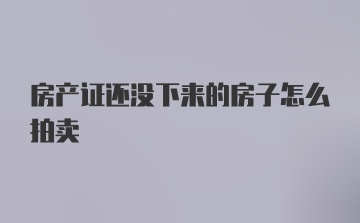 房产证还没下来的房子怎么拍卖